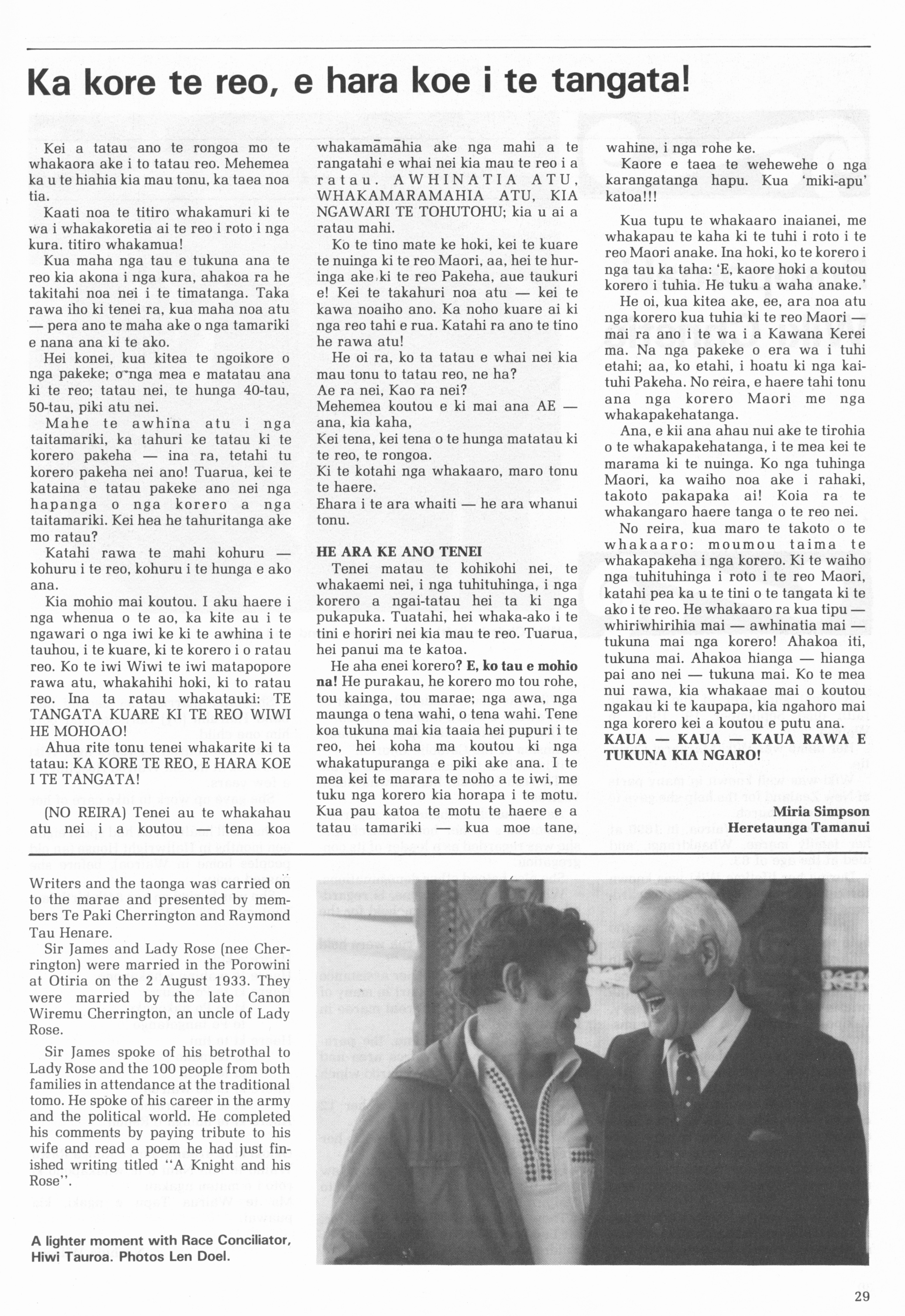 Ka kore te reo, e hara koe i te tangata!

Kei a tatau ano te rongoa mo te whakaora ake i to tatau reo. Mehemea ka u te hiahia kia mau tonu, ka taea noa tia.

Kaati noa te titiro whakamuri ki te wa i whakakoretia ai te reo i roto i nga kura. titiro whakamua!

Kua maha nga tau e tukuna ana te reo kia akona i nga kura, ahakoa ra he takitahi noa nei i te timatanga. Taka rawa iho ki tenei ra, kua maha noa atu — pera ano te maha ake o nga tamariki e nana ana ki te ako.

Hei konei, kua kitea te ngoikore o nga pakeke; o nga mea e matatau ana ki te reo; tatau nei, te hunga 40-tau, 50-tau, piki atu nei.

Mahe te awhina atu i nga taitamariki, ka tahuri ke tatau ki te korero pakeha — ina ra, tetahi tu korero pakeha nei ano! Tuarua, kei te kataina e tatau pakeke ano nei nga hapanga o nga korero a nga taitamariki. Kei hea he tahuritanga ake mo ratau?

Katahi rawa te mahi kohuru — kohuru i te reo, kohuru i te hunga e ako ana.

Kia mohio mai koutou. I aku haere i nga whenua o te ao, ka kite au i te ngawari o nga iwi ke ki te awhina i te tauhou, i te kuare, ki te korero i o ratau reo. Ko te iwi Wiwi te iwi matapopore rawa atu, whakahihi hoki, ki to ratau reo. Ina ta ratau whakatauki: TE TANGATA KUARE KI TE REO WIWI HE MOHOAO!

Ahua rite tonu tenei whakarite ki ta tatau: KA KORE TE REO, E HARA KOE I TE TANGATA!

(NO REIRA) Tenei au te whakahau atu nei i a koutou — tena koa whakamāmāhia ake nga mahi a te rangatahi e whai nei kia mau te reo i a ratau. AWHINATIA ATU, WHAKAMARAMAHIA ATU, KIA NGAWARI TE TOHUTOHU; kia u ai a ratau mahi.

Ko te tino mate ke hoki, kei te kuare te nuinga ki te reo Maori, aa, hei te huringa ake ki te reo Pakeha, aue taukuri e! Kei te takahuri noa atu — kei te kawa noaiho ano. Ka noho kuare ai ki nga reo tahi e rua. Katahi ra ano te tino he rawa atu!

He oi ra, ko ta tatau e whai nei kia mau tonu to tatau reo, ne ha?
Ae ra nei, Kao ra nei?
Mehemea koutou e ki mai ana AE — ana, kia kaha,
Kei tena, kei tena o te hunga matatau ki te reo, te rongoa.
Ki te kotahi nga whakaaro, maro tonu te haere.
Ehara i te ara whaiti — he ara whanui tonu.

HE ARA KE ANO TENEI

Tenei matau te kohikohi nei, te whakaemi nei, i nga tuhituhinga, i nga korero a ngai-tatau hei ta ki nga pukapuka. Tuatahi, hei whaka-ako i te tini e horiri nei kia mau te reo. Tuarua, hei panui ma te katoa.

He aha enei korero? E, ko tau e mohio na! He purakau, he korero mo tou rohe, tou kainga, tou marae; nga awa, nga maunga o tena wahi, o tena wahi. Tene koa tukuna mai kia taaia hei pupuri i te reo, hei koha ma koutou ki nga whakatupuranga e piki ake ana. I te mea kei te marara te noho a te iwi, me tuku nga korero kia horapa i te motu. Kua pau katoa te motu te haere e a tatau tamariki — kua moe tane, wahine, i nga rohe ke.

Kaore e taea te wehewehe o nga karangatanga hapu. Kua 'miki-apu' katoa!!!

Kua tupu te whakaaro inaianei, me whakapau te kaha ki te tuhi i roto i te reo Maori anake. Ina hoki, ko te korero i nga tau ka taha: 'E, kaore hoki a koutou korero i tuhia. He tuku a waha anake.'

He oi, kua kitea ake, ee, ara noa atu nga korero kua tuhia ki te reo Maori — mai ra ano i te wa i a Kawana Kerei ma. Na nga pakeke o era wa i tuhi etahi; aa, ko etahi, i hoatu ki nga kaituhi Pakeha. No reira, e haere tahi tonu ana nga korero Maori me nga whakapakehatanga.

Ana, e kii ana ahau nui ake te tirohia o te whakapakehatanga, i te mea kei te marama ki te nuinga. Ko nga tuhinga Maori, ka waiho noa ake i rahaki, takoto pakapaka ai! Koia ra te whakangaro haere tanga o te reo nei.

No reira, kua maro te takoto o te whakaaro: moumou taima te whakapakeha i nga korero. Ki te waiho nga tuhituhinga i roto i te reo Maori, katahi pea ka u te tini o te tangata ki te ako i te reo. He whakaaro ra kua tipu — whiriwhirihia mai — awhinatia mai — tukuna mai nga korero! Ahakoa iti, tukuna mai. Ahakoa hianga — hianga pai ano nei — tukuna mai. Ko te mea nui rawa, kia whakaae mai o koutou ngakau ki te kaupapa, kia ngahoro mai nga korero kei a koutou e putu ana.

KAUA — KAUA — KAUA RAWA E TUKUNA KIA NGARO!

Miria Simpson
Heretaunga Tamanui

Writers and the taonga was carried on to the marae and presented by members Te Paki Cherrington and Raymond Tau Henare.

Sir James and Lady Rose (nee Cherrington) were married in the Porowini at Otiria on the 2 August 1933. They were married by the late Canon Wiremu Cherrington, an uncle of Lady Rose.

Sir James spoke of his betrothal to Lady Rose and the 100 people from both families in attendance at the traditional tomo. He spoke of his career in the army and the political world. He completed his comments by paying tribute to his wife and read a poem he had just finished writing titled "A Knight and his Rose".

A lighter moment with Race Conciliator, Hiwi Tauroa. Photos Len Doel.

29